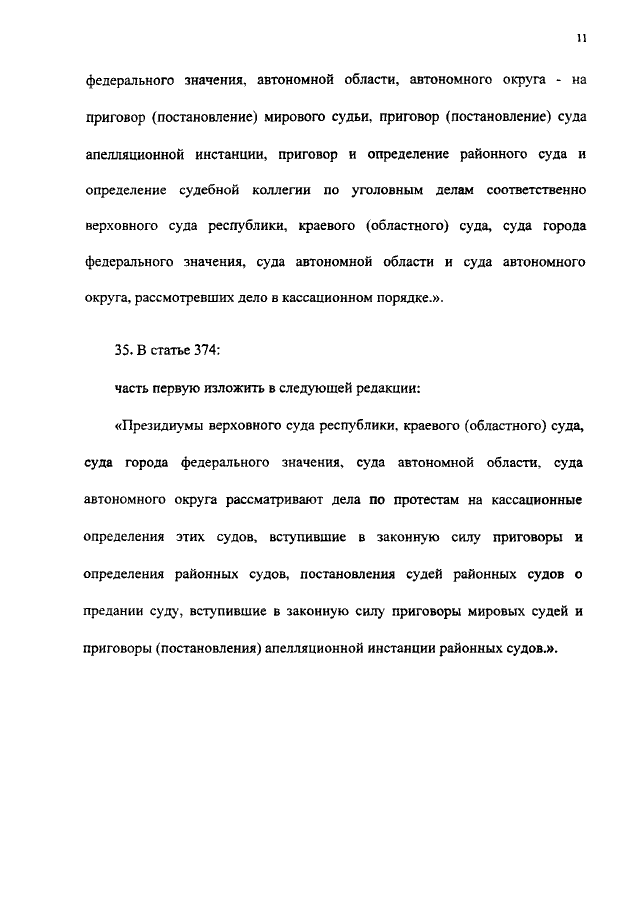 11

федерального значения, автономной области, автономного округа - на приговор (постановление) мирового судьи, приговор (постановление) суда апелляционной инстанции, приговор и определение районного суда и определение судебной коллегии по уголовным делам соответственно верховного суда республики, краевого (областного) суда, суда города федерального значения, суда автономной области и суда автономного округа, рассмотревших дело в кассационном порядке.».

35. В статье 374:

часть первую изложить в следующей редакции:

«Президиумы верховного суда республики, краевого (областного) суда, суда города федерального значения, суда автономной области, суда автономного округа рассматривают дела по протестам на кассационные определения этих судов, вступившие в законную силу приговоры и определения районных судов, постановления судей районных судов о предании суду, вступившие в законную силу приговоры мировых судей и приговоры (постановления) апелляционной инстанции районных судов.».